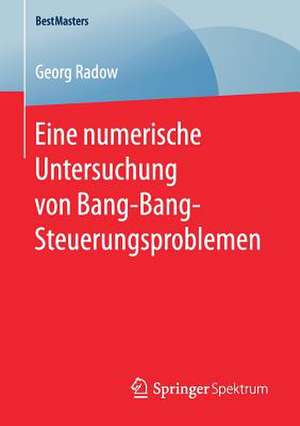 BestMasters

Georg Radow

Eine numerische Untersuchung von Bang-Bang-Steuerungsproblemen

Springer Spektrum